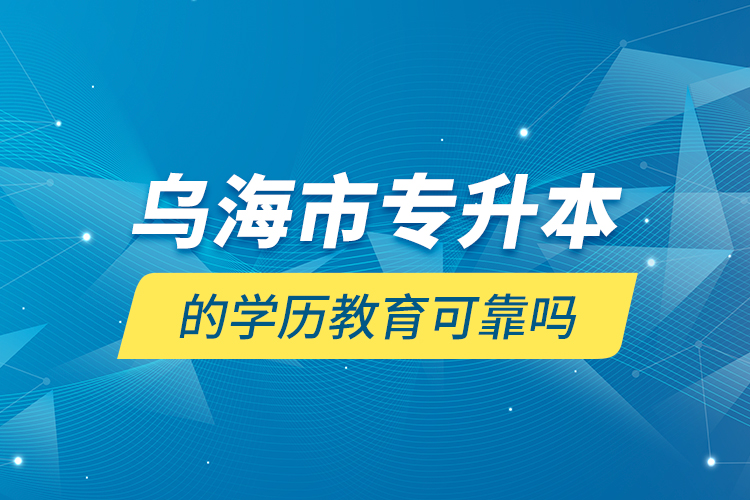 乌海市专升本

的学历教育可靠吗